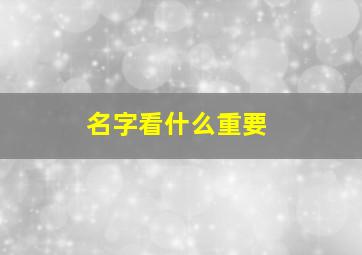 名字看什么重要